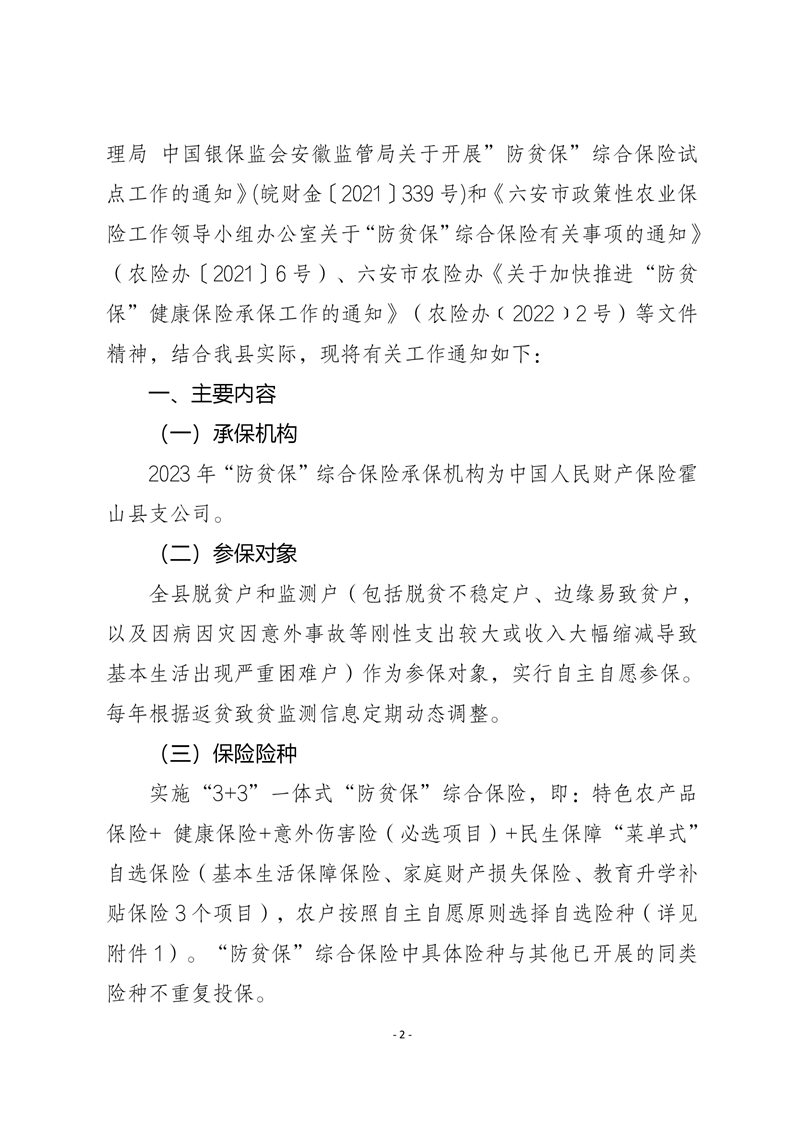 理局 中国银保监会安徽监管局关于开展”防贫保”综合保险试点工作的通知》(皖财金〔2021〕339号)和《六安市政策性农业保险工作领导小组办公室关于“防贫保”综合保险有关事项的通知》（农险办〔2021〕6号）、六安市农险办《关于加快推进“防贫保”健康保险承保工作的通知》（农险办〔2022〕2号）等文件精神，结合我县实际，现将有关工作通知如下：

一、主要内容

（一）承保机构

2023年“防贫保”综合保险承保机构为中国人民财产保险霍山县支公司。

（二）参保对象

全县脱贫户和监测户（包括脱贫不稳定户、边缘易致贫户，以及因病因灾因意外事故等刚性支出较大或收入大幅缩减导致基本生活出现严重困难户）作为参保对象，实行自主自愿参保。每年根据返贫致贫监测信息定期动态调整。

（三）保险险种

实施“3+3”一体式“防贫保”综合保险，即：特色农产品保险+ 健康保险+意外伤害险（必选项目）+民生保障“菜单式”自选保险（基本生活保障保险、家庭财产损失保险、教育升学补贴保险3个项目），农户按照自主自愿原则选择自选险种（详见附件1）。“防贫保”综合保险中具体险种与其他已开展的同类险种不重复投保。

- 2 -